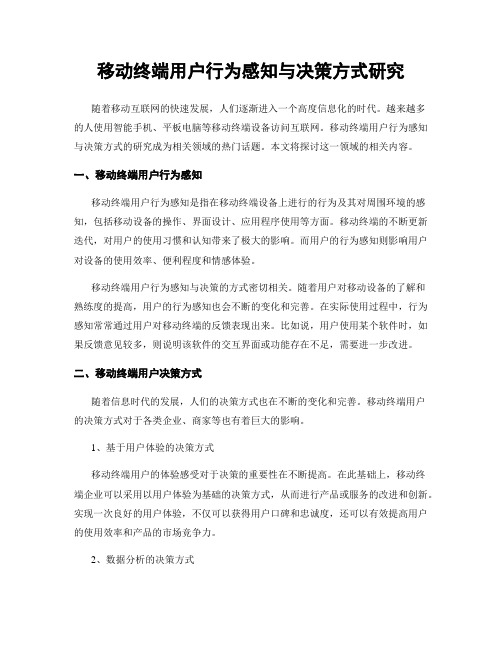 移动终端用户行为感知与决策方式研究

随着移动互联网的快速发展，人们逐渐进入一个高度信息化的时代。越来越多的人使用智能手机、平板电脑等移动终端设备访问互联网。移动终端用户行为感知与决策方式的研究成为相关领域的热门话题。本文将探讨这一领域的相关内容。

一、移动终端用户行为感知

移动终端用户行为感知是指在移动终端设备上进行的行为及其对周围环境的感知，包括移动设备的操作、界面设计、应用程序使用等方面。移动终端的不断更新迭代，对用户的使用习惯和认知带来了极大的影响。而用户的行为感知则影响用户对设备的使用效率、便利程度和情感体验。

移动终端用户行为感知与决策的方式密切相关。随着用户对移动设备的了解和熟练度的提高，用户的行为感知也会不断的变化和完善。在实际使用过程中，行为感知常常通过用户对移动终端的反馈表现出来。比如说，用户使用某个软件时，如果反馈意见较多，则说明该软件的交互界面或功能存在不足，需要进一步改进。

二、移动终端用户决策方式

随着信息时代的发展，人们的决策方式也在不断的变化和完善。移动终端用户的决策方式对于各类企业、商家等也有着巨大的影响。

1、基于用户体验的决策方式

移动终端用户的体验感受对于决策的重要性在不断提高。在此基础上，移动终端企业可以采用以用户体验为基础的决策方式，从而进行产品或服务的改进和创新。实现一次良好的用户体验，不仅可以获得用户口碑和忠诚度，还可以有效提高用户的使用效率和产品的市场竞争力。

2、数据分析的决策方式